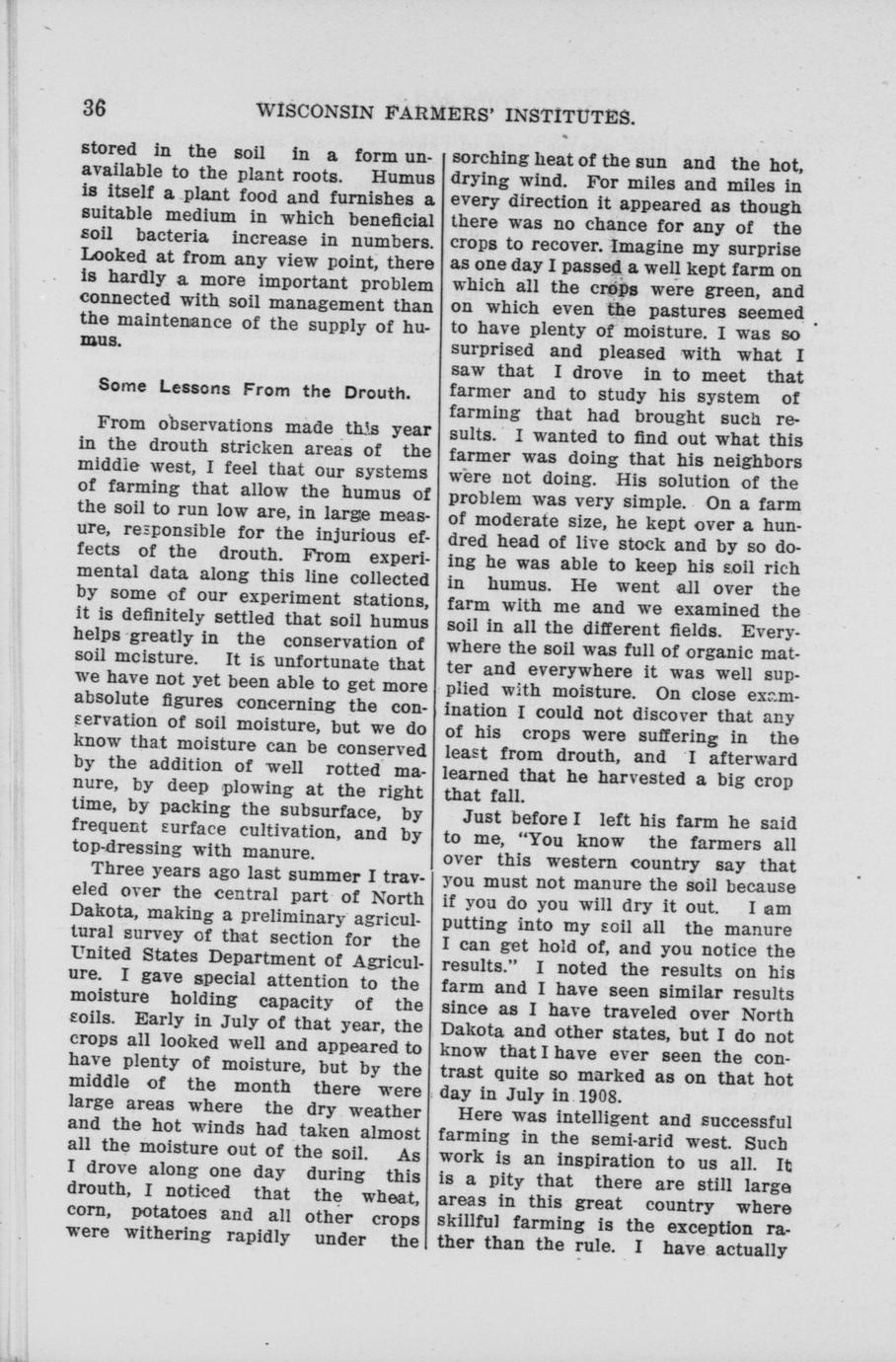 36 WISCONSIN FARMERS' INSTITUTES.

stored in the soil in a form unavailable to the plant roots. Humus is itself a plant food and furnishes a suitable medium in which beneficial soil bacteria increase in numbers. Looked at from any view point, there is hardly a more important problem connected with soil management than the maintenance of the supply of humus.

Some Lessons From the Drouth.

From observations made this year in the drouth stricken areas of the middle west, I feel that our systems of farming that allow the humus of the soil to run low are, in large measure, responsible for the injurious effects of the drouth. From experimental data along this line collected by some of our experiment stations, it is definitely settled that soil humus helps greatly in the conservation of soil moisture. It is unfortunate that we have not yet been able to get more absolute figures concerning the conservation of soil moisture, but we do know that moisture can be conserved by the addition of well rotted manure, by deep plowing at the right time, by packing the subsurface, by frequent surface cultivation, and by top-dressing with manure.

Three years ago last summer I traveled over the central part of North Dakota, making a preliminary agricultural survey of that section for the United States Department of Agriculure. I gave special attention to the moisture holding capacity of the soils. Early in July of that year, the crops all looked well and appeared to have plenty of moisture, but by the middle of the month there were large areas where the dry weather and the hot winds had taken almost all the moisture out of the soil. As I drove along one day during this drouth, I noticed that the wheat, corn, potatoes and all other crops were withering rapidly under the sorching heat of the sun and the hot, drying wind. For miles and miles in every direction it appeared as though there was no chance for any of the crops to recover. Imagine my surprise as one day I passed a well kept farm on which all the crops were green, and on which even the pastures seemed to have plenty of moisture. I was so surprised and pleased with what I saw that I drove in to meet that farmer and to study his system of farming that had brought such results. I wanted to find out what this farmer was doing that his neighbors were not doing. His solution of the problem was very simple. On a farm of moderate size, he kept over a hundred head of live stock and by so doing he was able to keep his soil rich in humus. He went all over the farm with me and we examined the soil in all the different fields. Everywhere the soil was full of organic matter and everywhere it was well supplied with moisture. On close examination I could not discover that any of his crops were suffering in the least from drouth, and I afterward learned that he harvested a big crop that fall.

Just before I left his farm he said to me, "You know the farmers all over this western country say that you must not manure the soil because if you do you will dry it out. I am putting into my soil all the manure I can get hold of, and you notice the results." I noted the results on his farm and I have seen similar results since as I have traveled over North Dakota and other states, but I do not know that I have ever seen the contrast quite so marked as on that hot day in July in 1908.

Here was intelligent and successful farming in the semi-arid west. Such work is an inspiration to us all. It is a pity that there are still large areas in this great country where skillful farming is the exception rather than the rule. I have actually